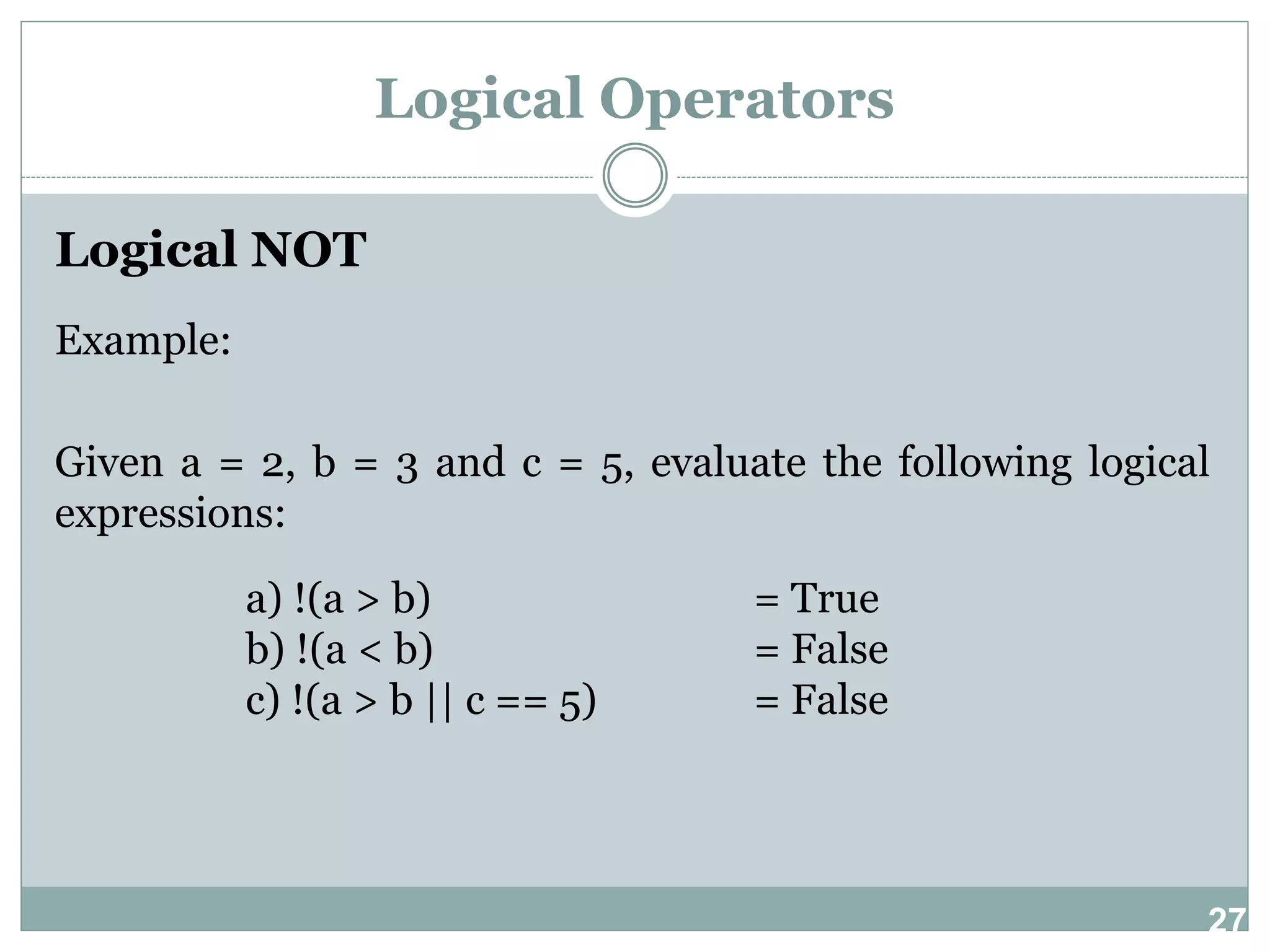 Logical Operators

Logical NOT

Example:

Given a = 2, b = 3 and c = 5, evaluate the following logical expressions:

a) !(a > b) = True
b) !(a < b) = False
c) !(a > b || c == 5) = False

27